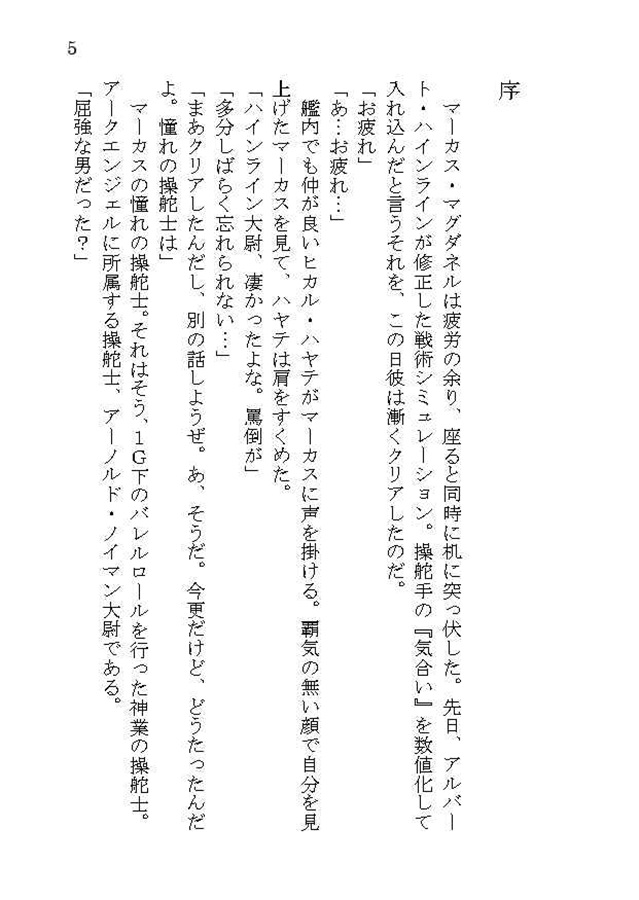 5

序

マーカス・マグダネルは疲労の余り、座ると同時に机に突っ伏した。先日、アルバート・ハインラインが修正した戦術シミュレーション。操舵手の『気合い』を数値化して入れ込んだと言うそれを、この日彼は漸くクリアしたのだ。

「お疲れ」

「あ…お疲れ…」

艦内でも仲が良いヒカル・ハヤテがマーカスに声を掛ける。覇気の無い顔で自分を見上げたマーカスを見て、ハヤテは肩をすくめた。

「ハインライン大尉、凄かったよな。罵倒が」

「多分しばらく忘れられない…」

「まあクリアしたんだし、別の話しようぜ。あ、そうだ。今更だけど、どうたったんだよ。憧れの操舵士は」

マーカスの憧れの操舵士。それはそう、1G下のバレルロールを行った神業の操舵士。アークエンジェルに所属する操舵士、アーノルド・ノイマン大尉である。

「屈強な男だった?」